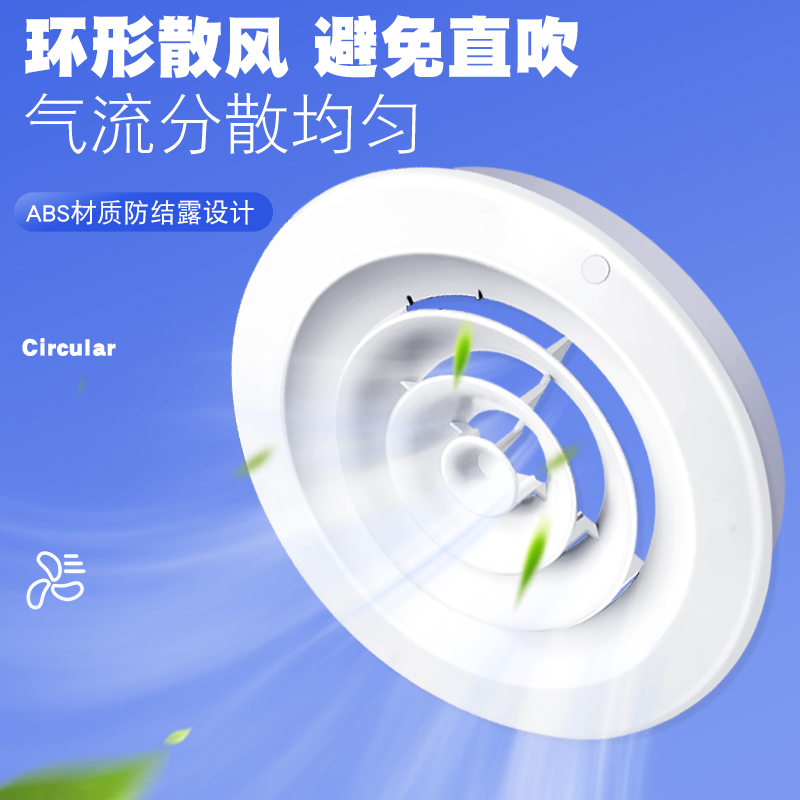 环形散风 避免直吹
气流分散均匀

ABS材质防结露设计

Circular